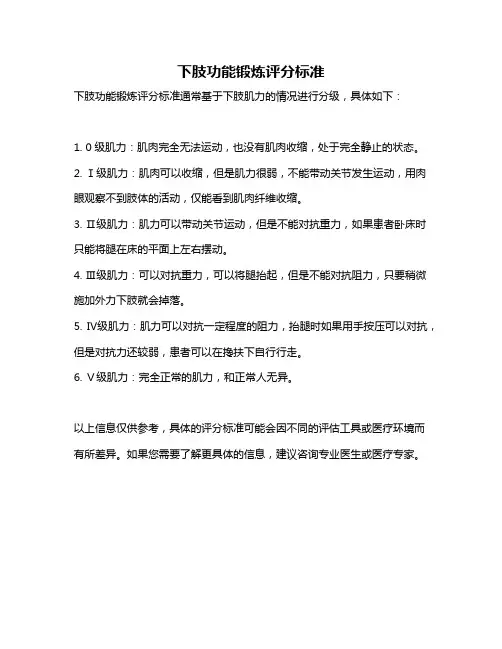 下肢功能锻炼评分标准

下肢功能锻炼评分标准通常基于下肢肌力的情况进行分级，具体如下：

1. 0 级肌力：肌肉完全无法运动，也没有肌肉收缩，处于完全静止的状态。

2. Ⅰ级肌力：肌肉可以收缩，但是肌力很弱，不能带动关节发生运动，用肉眼观察不到肢体的活动，仅能看到肌肉纤维收缩。

3. Ⅱ级肌力：肌力可以带动关节运动，但是不能对抗重力，如果患者卧床时只能将腿在床的平面上左右摆动。

4. Ⅲ级肌力：可以对抗重力，可以将腿抬起，但是不能对抗阻力，只要稍微施加外力下肢就会掉落。

5. Ⅳ级肌力：肌力可以对抗一定程度的阻力，抬腿时如果用手按压可以对抗，但是对抗力还较弱，患者可以在搀扶下自行行走。

6. Ⅴ级肌力：完全正常的肌力，和正常人无异。

以上信息仅供参考，具体的评分标准可能会因不同的评估工具或医疗环境而有所差异。如果您需要了解更具体的信息，建议咨询专业医生或医疗专家。